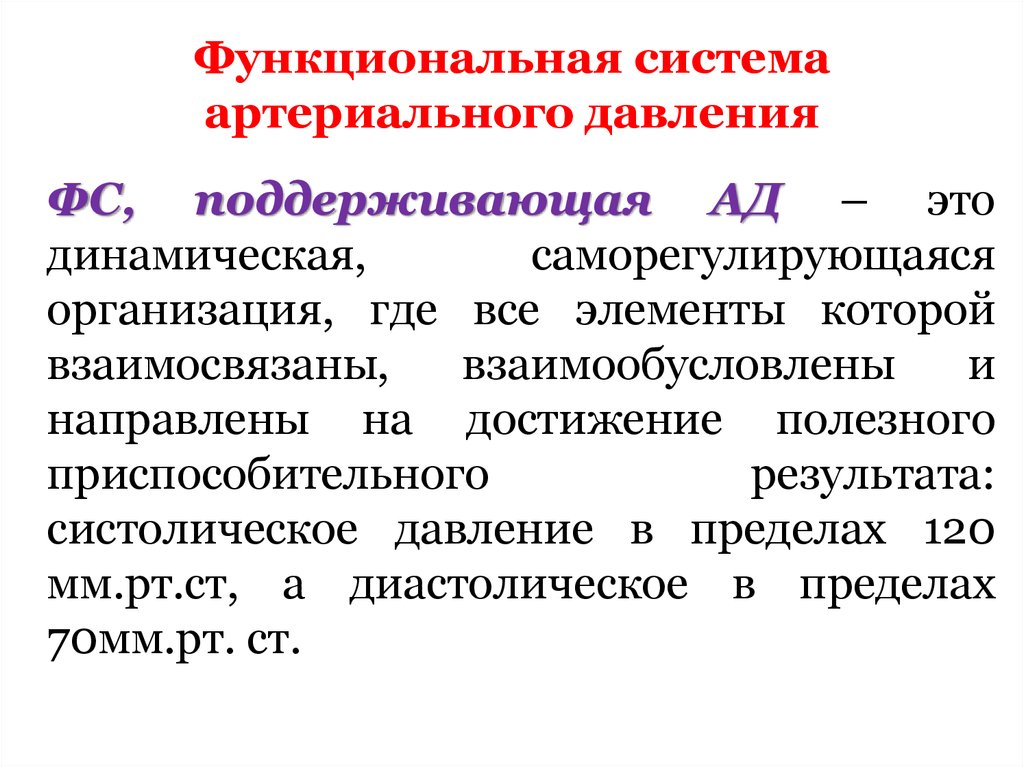 Функциональная система артериального давления

ФС, поддерживающая АД – это динамическая, саморегулирующаяся организация, где все элементы которой взаимосвязаны, взаимообусловлены и направлены на достижение полезного приспособительного результата: систолическое давление в пределах 120 мм.рт.ст, а диастолическое в пределах 70мм.рт. ст.